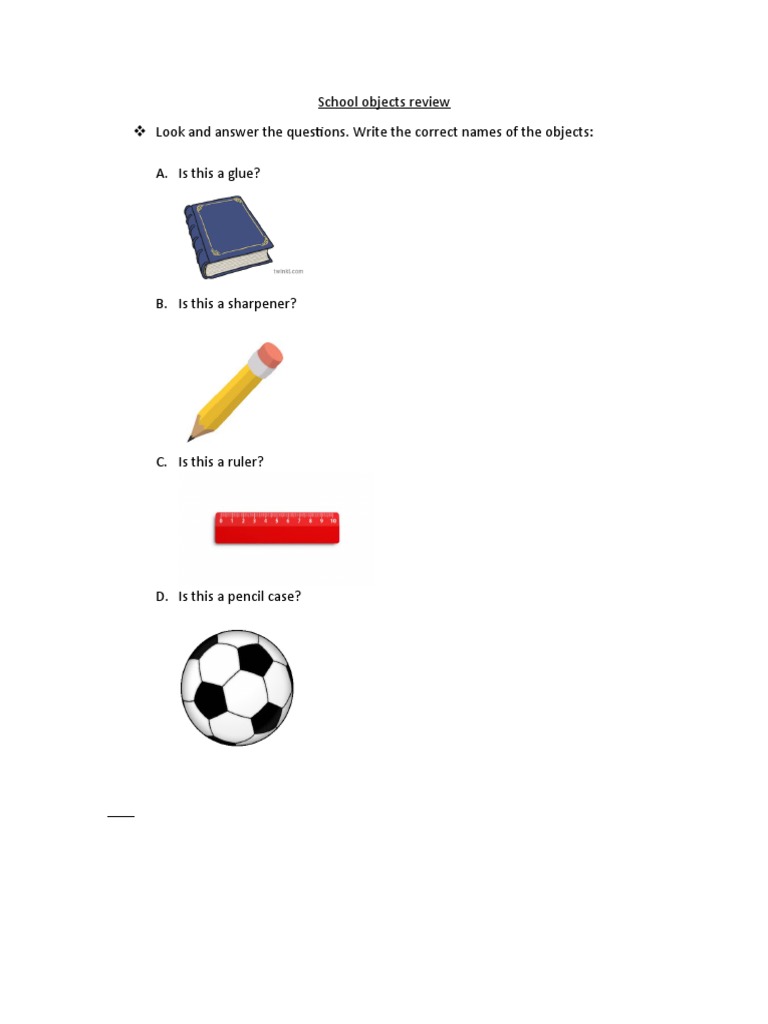 School objects review

❖ Look and answer the questions. Write the correct names of the objects:

A. Is this a glue?

twinkl.com

B. Is this a sharpener?

C. Is this a ruler?

0 1 2 3 4 5 6 7 8 9 10

D. Is this a pencil case?